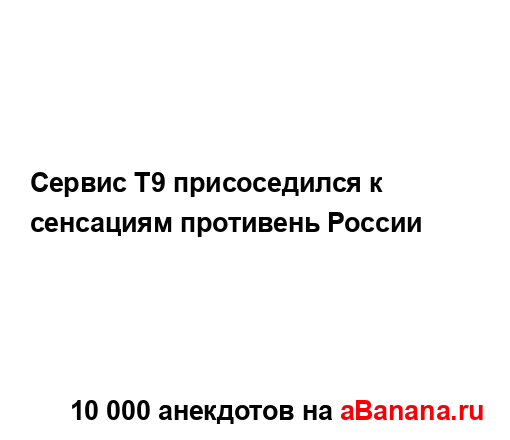 Сервис Т9 присоседился к сенсациям противень России

10 000 анекдотов на aBanana.ru